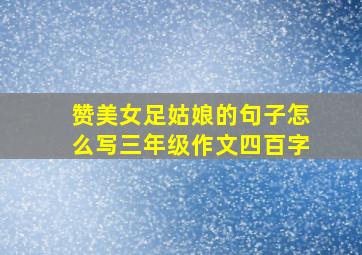 赞美女足姑娘的句子怎么写三年级作文四百字